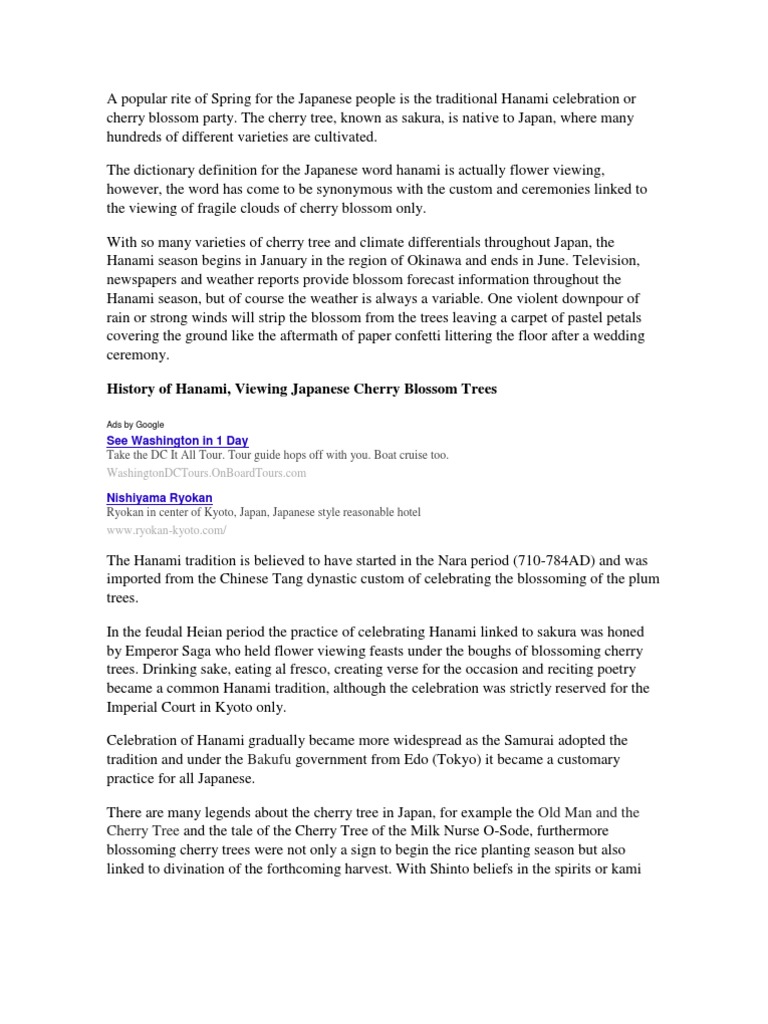 A popular rite of Spring for the Japanese people is the traditional Hanami celebration or cherry blossom party. The cherry tree, known as sakura, is native to Japan, where many hundreds of different varieties are cultivated.

The dictionary definition for the Japanese word hanami is actually flower viewing, however, the word has come to be synonymous with the custom and ceremonies linked to the viewing of fragile clouds of cherry blossom only.

With so many varieties of cherry tree and climate differentials throughout Japan, the Hanami season begins in January in the region of Okinawa and ends in June. Television, newspapers and weather reports provide blossom forecast information throughout the Hanami season, but of course the weather is always a variable. One violent downpour of rain or strong winds will strip the blossom from the trees leaving a carpet of pastel petals covering the ground like the aftermath of paper confetti littering the floor after a wedding ceremony.

History of Hanami, Viewing Japanese Cherry Blossom Trees

Ads by Google

See Washington in 1 Day
Take the DC It All Tour. Tour guide hops off with you. Boat cruise too.
WashingtonDCTours.OnBoardTours.com

Nishiyama Ryokan
Ryokan in center of Kyoto, Japan, Japanese style reasonable hotel
www.ryokan-kyoto.com/

The Hanami tradition is believed to have started in the Nara period (710-784AD) and was imported from the Chinese Tang dynastic custom of celebrating the blossoming of the plum trees.

In the feudal Heian period the practice of celebrating Hanami linked to sakura was honed by Emperor Saga who held flower viewing feasts under the boughs of blossoming cherry trees. Drinking sake, eating al fresco, creating verse for the occasion and reciting poetry became a common Hanami tradition, although the celebration was strictly reserved for the Imperial Court in Kyoto only.

Celebration of Hanami gradually became more widespread as the Samurai adopted the tradition and under the Bakufu government from Edo (Tokyo) it became a customary practice for all Japanese.

There are many legends about the cherry tree in Japan, for example the Old Man and the Cherry Tree and the tale of the Cherry Tree of the Milk Nurse O-Sode, furthermore blossoming cherry trees were not only a sign to begin the rice planting season but also linked to divination of the forthcoming harvest. With Shinto beliefs in the spirits or kami